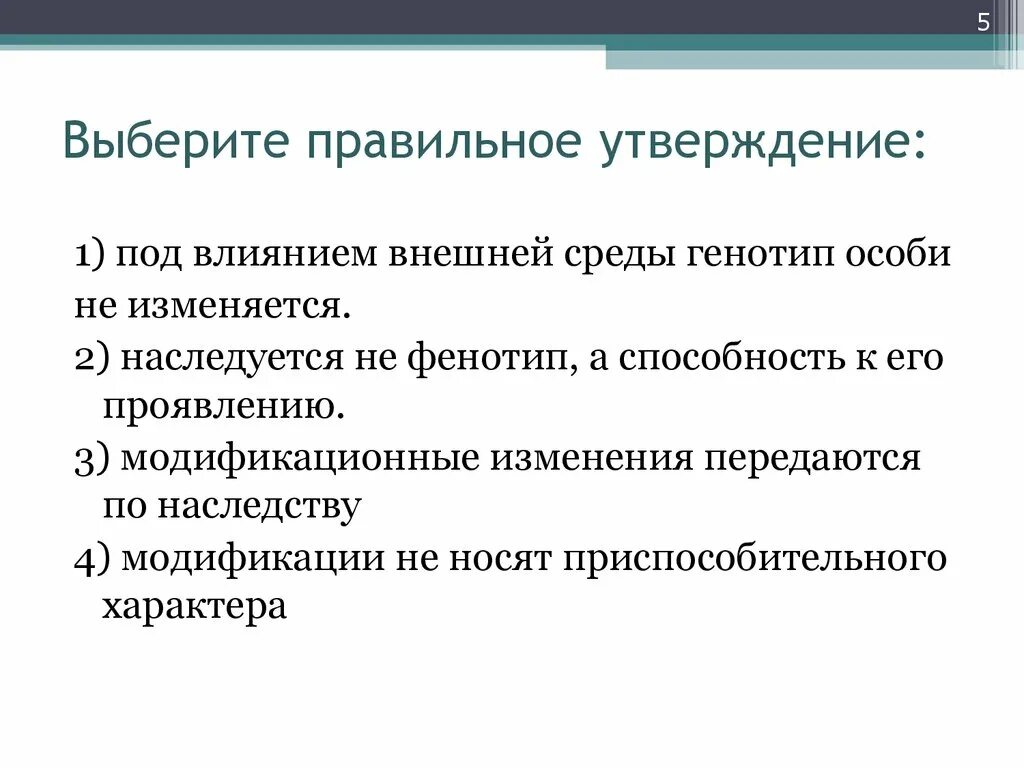 5

Выберите правильное утверждение:

1) под влиянием внешней среды генотип особи не изменяется.
2) наследуется не фенотип, а способность к его проявлению.
3) модификационные изменения передаются по наследству
4) модификации не носят приспособительного характера